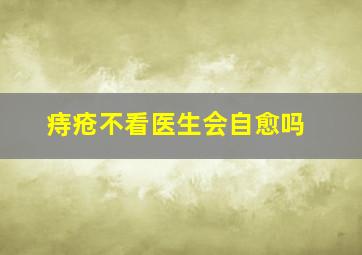 痔疮不看医生会自愈吗